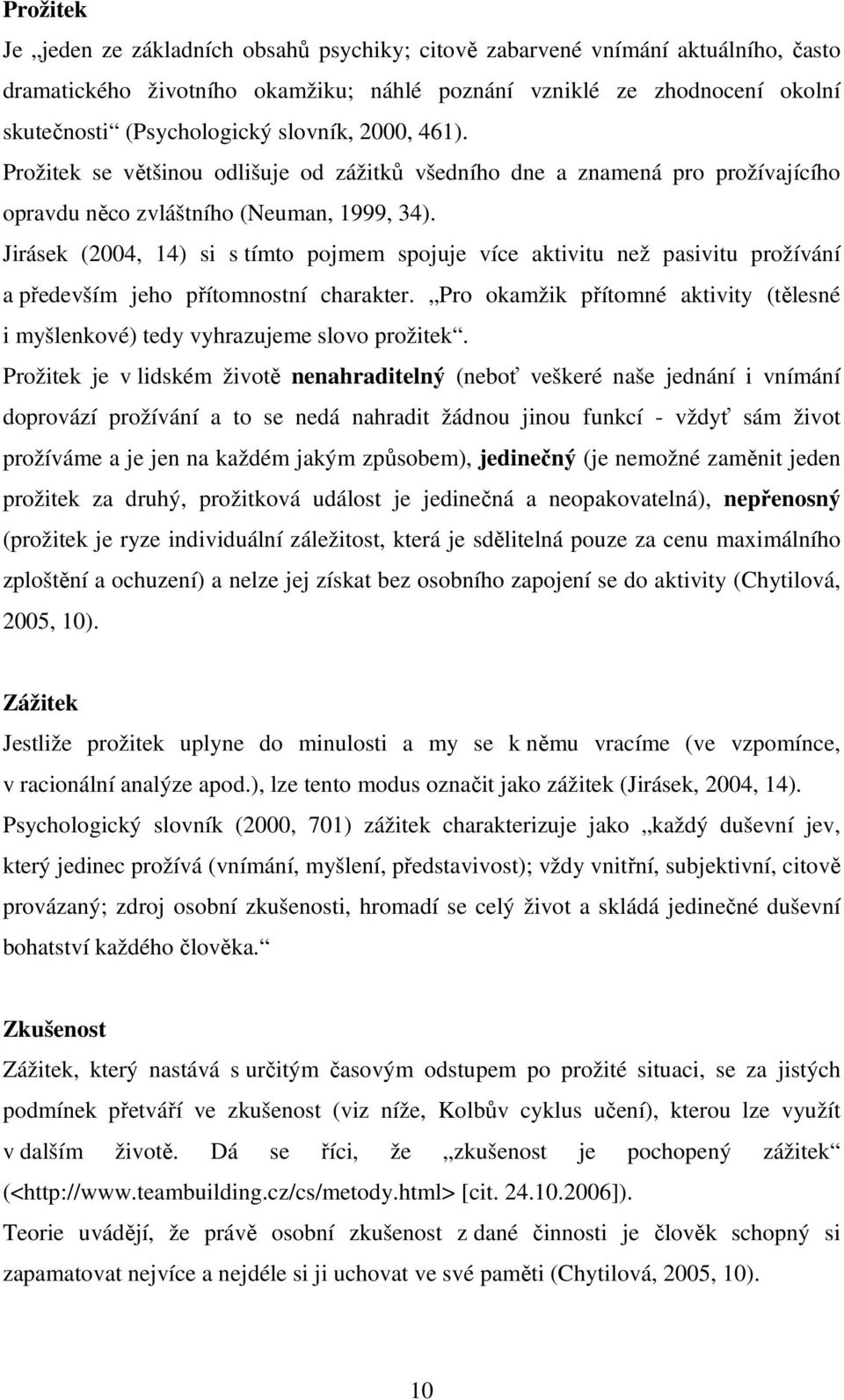 Prožitek

Je „jeden ze základních obsahů psychiky; citově zabarvené vnímání aktuálního, často dramatického životního okamžiku; náhlé poznání vzniklé ze zhodnocení okolní skutečnosti“ (Psychologický slovník, 2000, 461).

Prožitek se většinou odlišuje od zážitků všedního dne a znamená pro prožívajícího opravdu něco zvláštního (Neuman, 1999, 34).

Jirásek (2004, 14) si s tímto pojmem spojuje více aktivitu než pasivitu prožívání a především jeho přítomnostní charakter. „Pro okamžik přítomné aktivity (tělesné i myšlenkové) tedy vyhrazujeme slovo prožitek“.

Prožitek je v lidském životě nenahraditelný (neboť veškeré naše jednání i vnímání doprovází prožívání a to se nedá nahradit žádnou jinou funkcí - vždyť sám život prožíváme a je jen na každém jakým způsobem), jedinečný (je nemožné zaměnit jeden prožitek za druhý, prožitková událost je jedinečná a neopakovatelná), nepřenosný (prožitek je ryze individuální záležitost, která je sdělitelná pouze za cenu maximálního zploštění a ochuzení) a nelze jej získat bez osobního zapojení se do aktivity (Chytilová, 2005, 10).

Zážitek

Jestliže prožitek uplyne do minulosti a my se k němu vracíme (ve vzpomínce, v racionální analýze apod.), lze tento modus označit jako zážitek (Jirásek, 2004, 14).

Psychologický slovník (2000, 701) zážitek charakterizuje jako „každý duševní jev, který jedinec prožívá (vnímání, myšlení, představivost); vždy vnitřní, subjektivní, citově provázaný; zdroj osobní zkušenosti, hromadí se celý život a skládá jedinečné duševní bohatství každého člověka.“

Zkušenost

Zážitek, který nastává s určitým časovým odstupem po prožité situaci, se za jistých podmínek přetváří ve zkušenost (viz níže, Kolbův cyklus učení), kterou lze využít v dalším životě. Dá se říci, že „zkušenost je pochopený zážitek“ (<http://www.teambuilding.cz/cs/metody.html> [cit. 24.10.2006]).

Teorie uvádějí, že právě osobní zkušenost z dané činnosti je člověk schopný si zapamatovat nejvíce a nejdéle si ji uchovat ve své paměti (Chytilová, 2005, 10).

10